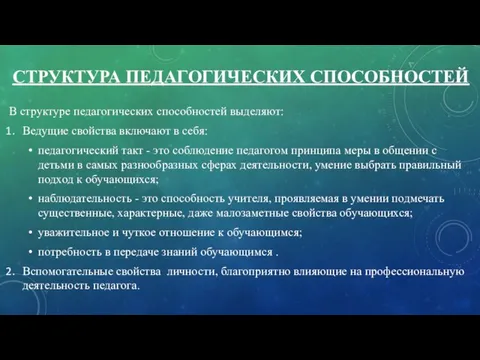 СТРУКТУРА ПЕДАГОГИЧЕСКИХ СПОСОБНОСТЕЙ

В структуре педагогических способностей выделяют:

1. Ведущие свойства включают в себя:

• педагогический такт - это соблюдение педагогом принципа меры в общении с детьми в самых разнообразных сферах деятельности, умение выбрать правильный подход к обучающихся;

• наблюдательность - это способность учителя, проявляемая в умении подмечать существенные, характерные, даже малозаметные свойства обучающихся;

• уважительное и чуткое отношение к обучающимся;

• потребность в передаче знаний обучающимся .

2. Вспомогательные свойства личности, благоприятно влияющие на профессиональную деятельность педагога.